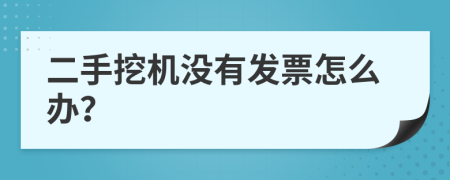 二手挖机没有发票怎么办?